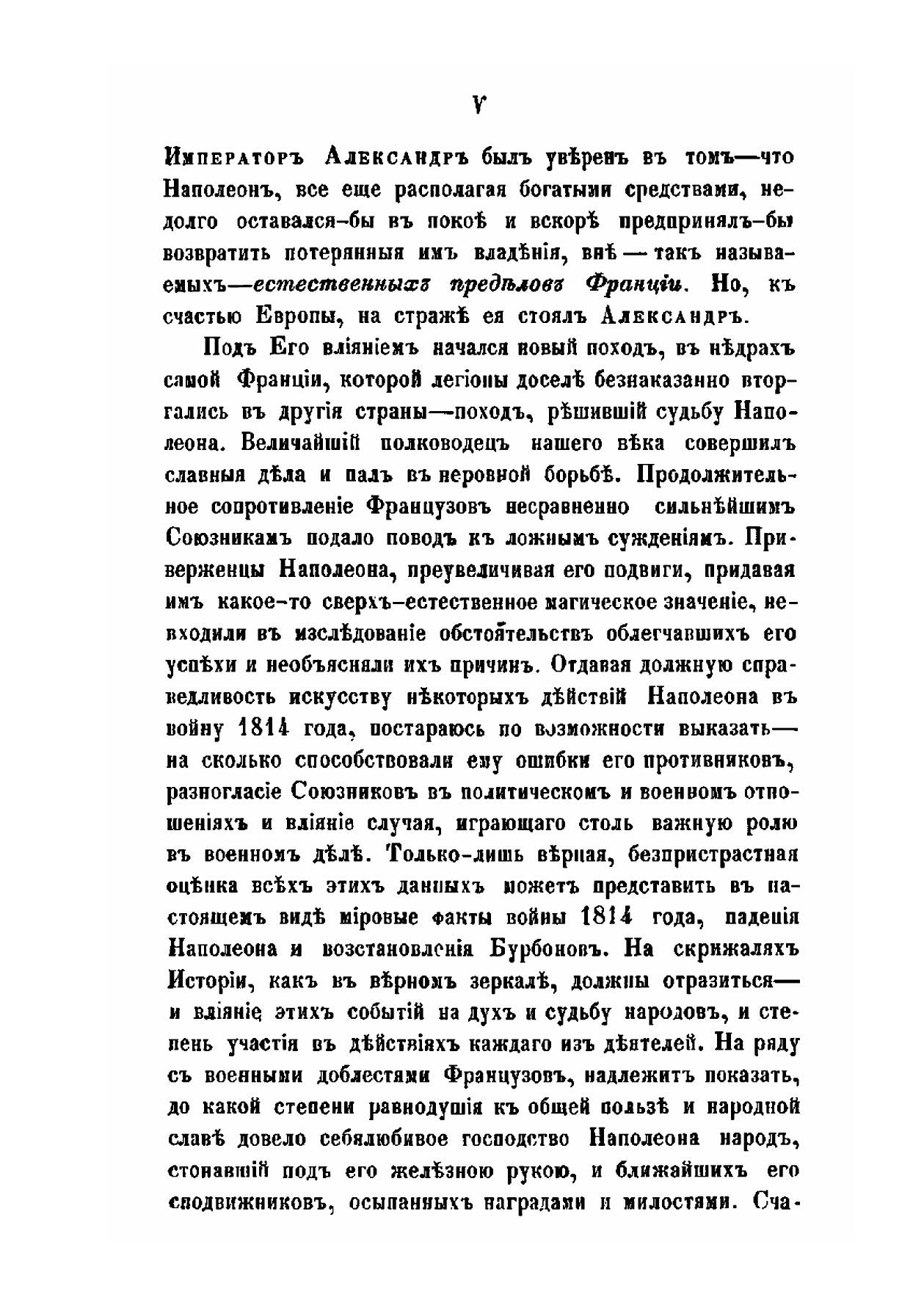 V

Императоръ Александръ былъ увѣренъ въ томъ—что Наполеонъ, все еще располагая богатыми средствами, недолго оставался-бы въ покоѣ и вскорѣ предпринялъ-бы возвратить потерянныя имъ владѣнія, внѣ — такъ называемыхъ—естественныхъ предѣловъ Франціи. Но, къ счастью Европы, на стражѣ ея стоялъ Александръ.

Подъ Его вліяніемъ начался новый походъ, въ нѣдрахъ самой Франціи, которой легіоны доселѣ безнаказанно вторгались въ другія страны—походъ, рѣшившій судьбу Наполеона. Величайшій полководецъ нашего вѣка совершилъ славныя дѣла и палъ въ неровной борьбѣ. Продолжительное сопротивленіе Французовъ несравненно сильнѣйшимъ Союзникамъ подало поводъ къ ложнымъ сужденіямъ. Приверженцы Наполеона, преувеличивая его подвиги, придавая имъ какое-то сверхъ-естественное магическое значеніе, невходили въ изслѣдованіе обстоятельствъ облегчавшихъ его успѣхи и необъясняли ихъ причинъ. Отдавая должную справедливость искусству нѣкоторыхъ дѣйствій Наполеона въ войну 1814 года, постараюсь по возможности выказать—на сколько способствовали ему ошибки его противниковъ, разногласіе Союзниковъ въ политическомъ и военномъ отношеніяхъ и вліяніе случая, играющаго столь важную ролю въ военномъ дѣлѣ. Только-лишь вѣрная, безпристрастная оцѣнка всѣхъ этихъ данныхъ можетъ представить въ настоящемъ видѣ міровые факты войны 1814 года, паденія Наполеона и возстановленія Бурбоновъ. На скрижаляхъ Исторіи, какъ въ вѣрномъ зеркалѣ, должны отразиться—и вліяніе этихъ событій на духъ и судьбу народовъ, и степень участія въ дѣйствіяхъ каждаго изъ дѣятелей. На ряду съ военными доблестями Французовъ, надлежитъ показать, до какой степени равнодушія къ общей пользѣ и народной славѣ довело себялюбивое господство Наполеона народъ, стонавшій подъ его желѣзною рукою, и ближайшихъ его сподвижниковъ, осыпанныхъ наградами и милостями. Сча-